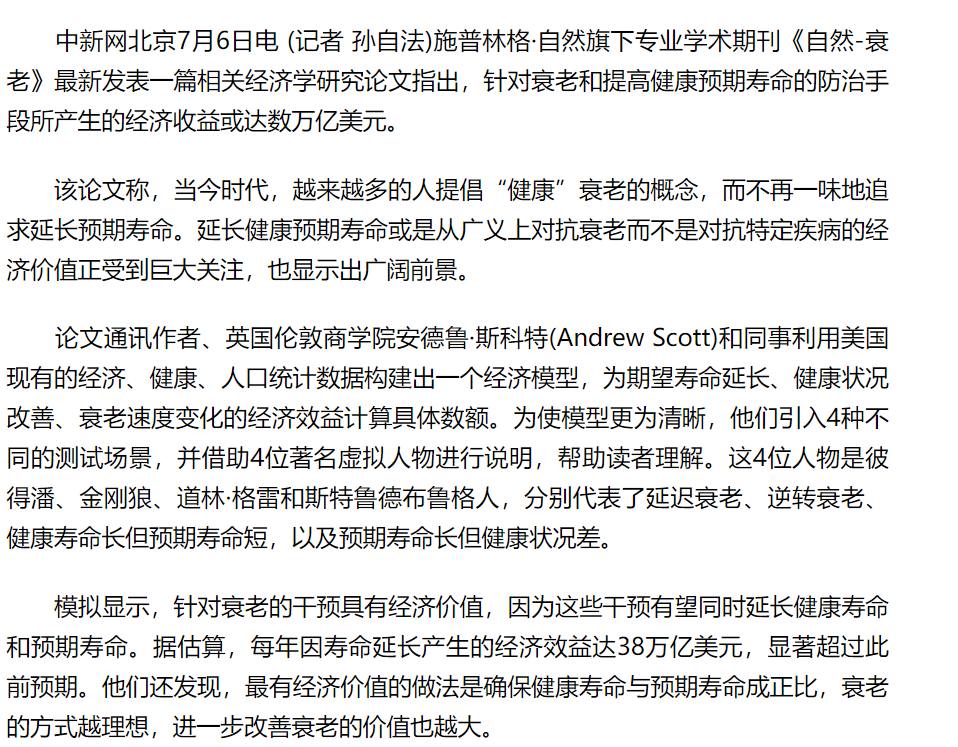 中新网北京7月6日电 (记者 孙自法)施普林格·自然旗下专业学术期刊《自然-衰老》最新发表一篇相关经济学研究论文指出，针对衰老和提高健康预期寿命的防治手段所产生的经济收益或达数万亿美元。

该论文称，当今时代，越来越多的人提倡“健康”衰老的概念，而不再一味地追求延长预期寿命。延长健康预期寿命或是从广义上对抗衰老而不是对抗特定疾病的经济价值正受到巨大关注，也显示出广阔前景。

论文通讯作者、英国伦敦商学院安德鲁·斯科特(Andrew Scott)和同事利用美国现有的经济、健康、人口统计数据构建出一个经济模型，为期望寿命延长、健康状况改善、衰老速度变化的经济效益计算具体数额。为使模型更为清晰，他们引入4种不同的测试场景，并借助4位著名虚拟人物进行说明，帮助读者理解。这4位人物是彼得潘、金刚狼、道林·格雷和斯特鲁德布鲁格人，分别代表了延迟衰老、逆转衰老、健康寿命长但预期寿命短，以及预期寿命长但健康状况差。

模拟显示，针对衰老的干预具有经济价值，因为这些干预有望同时延长健康寿命和预期寿命。据估算，每年因寿命延长产生的经济效益达38万亿美元，显著超过此前预期。他们还发现，最有经济价值的做法是确保健康寿命与预期寿命成正比，衰老的方式越理想，进一步改善衰老的价值也越大。